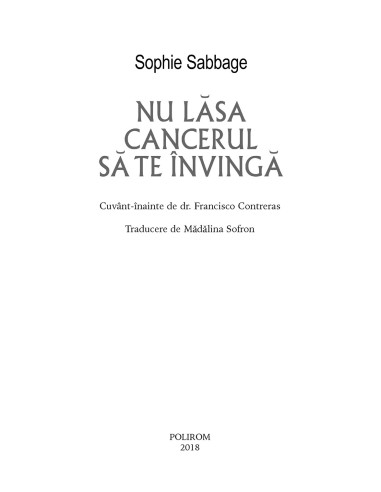 Sophie Sabbage

NU LĂSA
CANCERUL
SĂ TE ÎNVINGĂ

Cuvânt-înainte de dr. Francisco Contreras

Traducere de Mădălina Sofron

POLIROM
2018